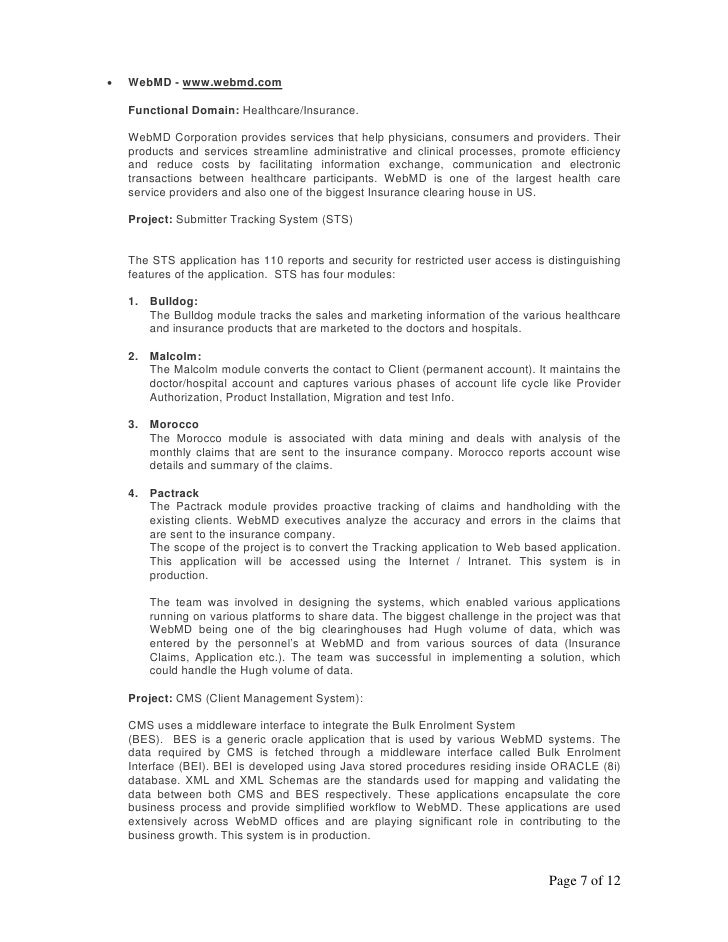 • WebMD - www.webmd.com

Functional Domain: Healthcare/Insurance.

WebMD Corporation provides services that help physicians, consumers and providers. Their products and services streamline administrative and clinical processes, promote efficiency and reduce costs by facilitating information exchange, communication and electronic transactions between healthcare participants. WebMD is one of the largest health care service providers and also one of the biggest Insurance clearing house in US.

Project: Submitter Tracking System (STS)

The STS application has 110 reports and security for restricted user access is distinguishing features of the application. STS has four modules:

1. Bulldog:
The Bulldog module tracks the sales and marketing information of the various healthcare and insurance products that are marketed to the doctors and hospitals.

2. Malcolm:
The Malcolm module converts the contact to Client (permanent account). It maintains the doctor/hospital account and captures various phases of account life cycle like Provider Authorization, Product Installation, Migration and test Info.

3. Morocco
The Morocco module is associated with data mining and deals with analysis of the monthly claims that are sent to the insurance company. Morocco reports account wise details and summary of the claims.

4. Pactrack
The Pactrack module provides proactive tracking of claims and handholding with the existing clients. WebMD executives analyze the accuracy and errors in the claims that are sent to the insurance company.
The scope of the project is to convert the Tracking application to Web based application. This application will be accessed using the Internet / Intranet. This system is in production.

The team was involved in designing the systems, which enabled various applications running on various platforms to share data. The biggest challenge in the project was that WebMD being one of the big clearinghouses had Hugh volume of data, which was entered by the personnel's at WebMD and from various sources of data (Insurance Claims, Application etc.). The team was successful in implementing a solution, which could handle the Hugh volume of data.

Project: CMS (Client Management System):

CMS uses a middleware interface to integrate the Bulk Enrolment System (BES). BES is a generic oracle application that is used by various WebMD systems. The data required by CMS is fetched through a middleware interface called Bulk Enrolment Interface (BEI). BEI is developed using Java stored procedures residing inside ORACLE (8i) database. XML and XML Schemas are the standards used for mapping and validating the data between both CMS and BES respectively. These applications encapsulate the core business process and provide simplified workflow to WebMD. These applications are used extensively across WebMD offices and are playing significant role in contributing to the business growth. This system is in production.

Page 7 of 12